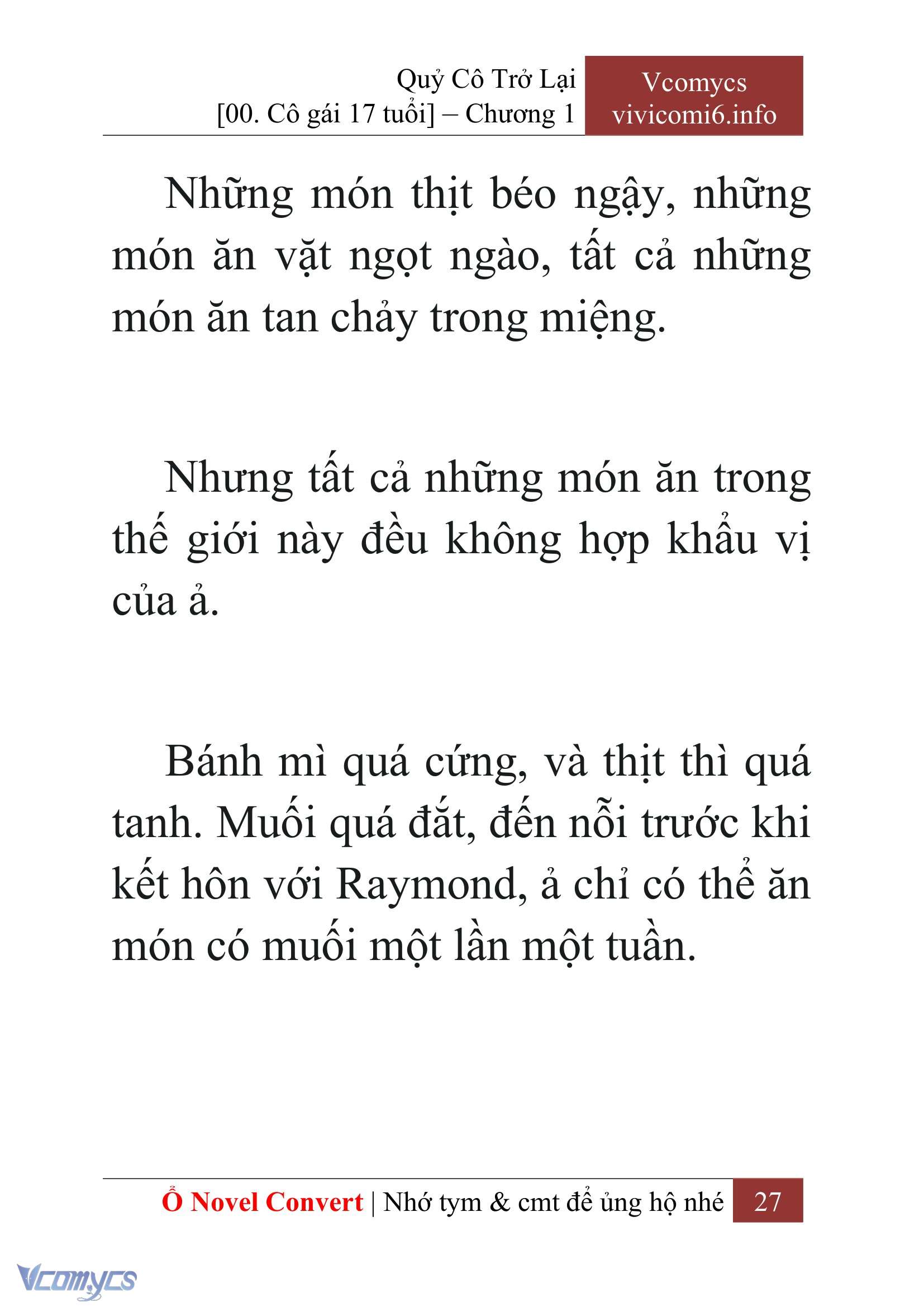 Quỷ Cô Trở Lại
[00. Cô gái 17 tuổi] – Chương 1

Vcomycs
vivicomi6.info

Những món thịt béo ngậy, những món ăn vặt ngọt ngào, tất cả những món ăn tan chảy trong miệng.

Nhưng tất cả những món ăn trong thế giới này đều không hợp khẩu vị của ả.

Bánh mì quá cứng, và thịt thì quá tanh. Muối quá đắt, đến nỗi trước khi kết hôn với Raymond, ả chỉ có thể ăn món có muối một lần một tuần.

Ổ Novel Convert | Nhớ tym & cmt để ủng hộ nhé 27

Vcomycs